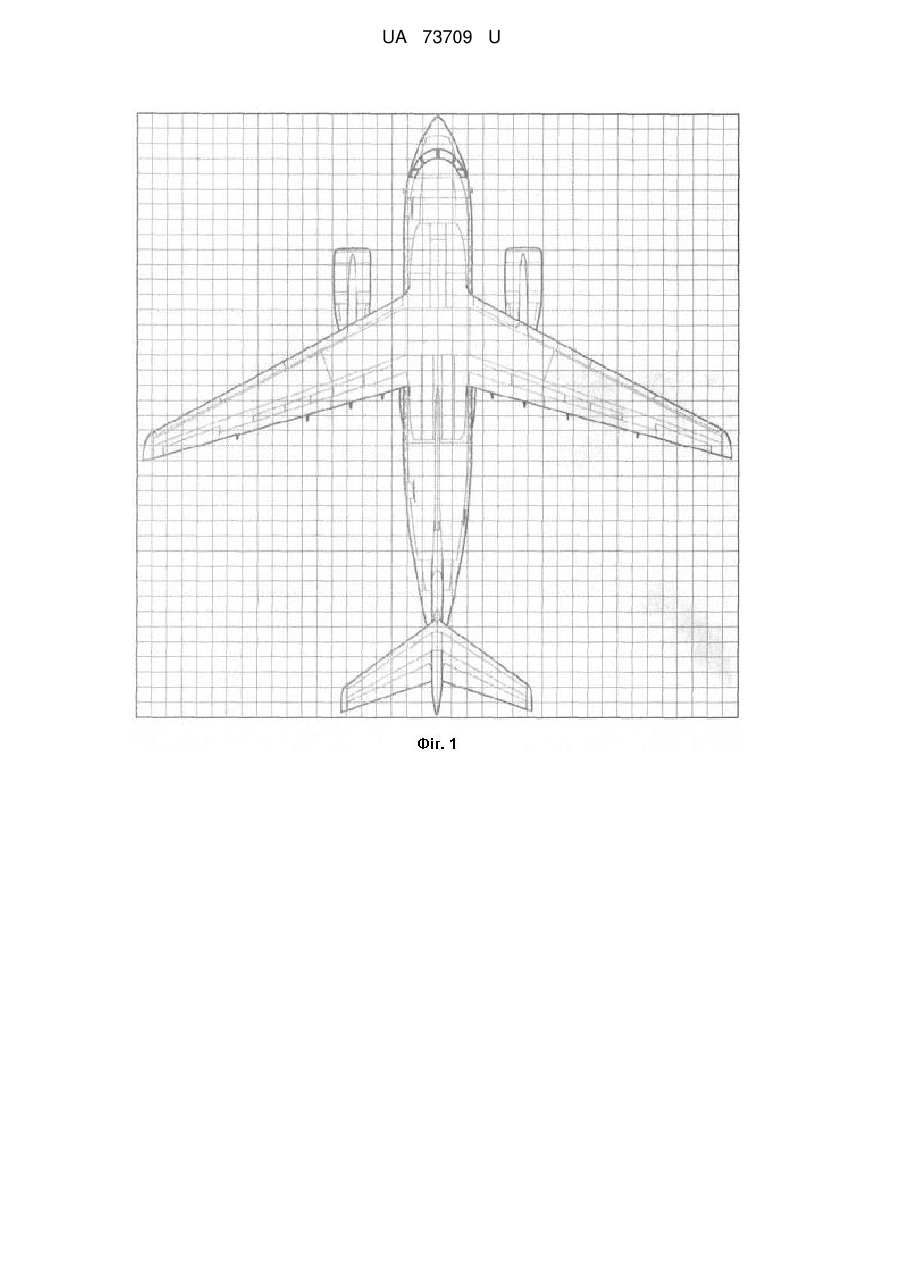 UA 73709 U

Фіг. 1